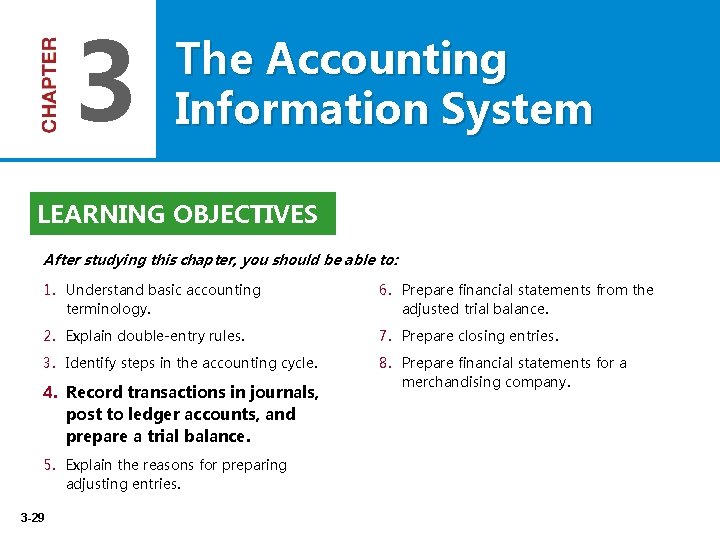 CHAPTER 3

The Accounting Information System

LEARNING OBJECTIVES

After studying this chapter, you should be able to:

1. Understand basic accounting terminology.

2. Explain double-entry rules.

3. Identify steps in the accounting cycle.

4. Record transactions in journals, post to ledger accounts, and prepare a trial balance.

5. Explain the reasons for preparing adjusting entries.

6. Prepare financial statements from the adjusted trial balance.

7. Prepare closing entries.

8. Prepare financial statements for a merchandising company.

3-29